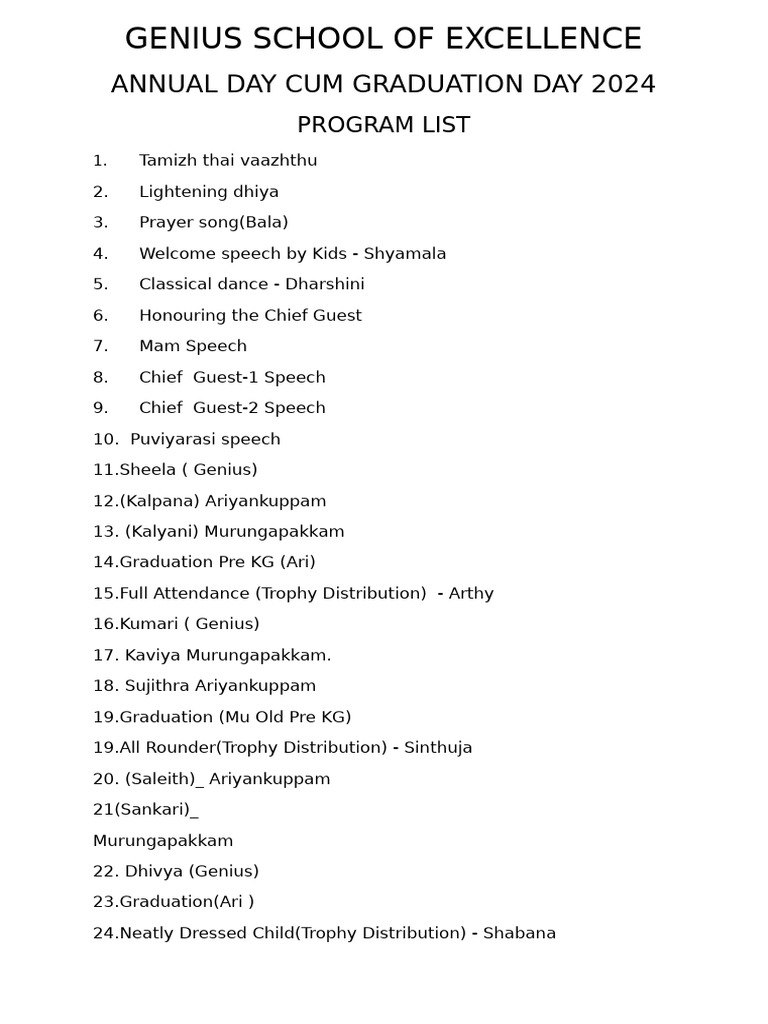 GENIUS SCHOOL OF EXCELLENCE

ANNUAL DAY CUM GRADUATION DAY 2024

PROGRAM LIST

1. Tamizh thai vaazhthu

2. Lightening dhiya

3. Prayer song(Bala)

4. Welcome speech by Kids - Shyamala

5. Classical dance - Dharshini

6. Honouring the Chief Guest

7. Mam Speech

8. Chief Guest-1 Speech

9. Chief Guest-2 Speech

10. Puviyarasi speech

11.Sheela ( Genius)

12.(Kalpana) Ariyankuppam

13. (Kalyani) Murungapakkam

14.Graduation Pre KG (Ari)

15.Full Attendance (Trophy Distribution) - Arthy

16.Kumari ( Genius)

17. Kaviya Murungapakkam.

18. Sujithra Ariyankuppam

19.Graduation (Mu Old Pre KG)

19.All Rounder(Trophy Distribution) - Sinthuja

20. (Saleith)_ Ariyankuppam

21(Sankari)_

Murungapakkam

22. Dhivya (Genius)

23.Graduation(Ari )

24.Neatly Dressed Child(Trophy Distribution) - Shabana